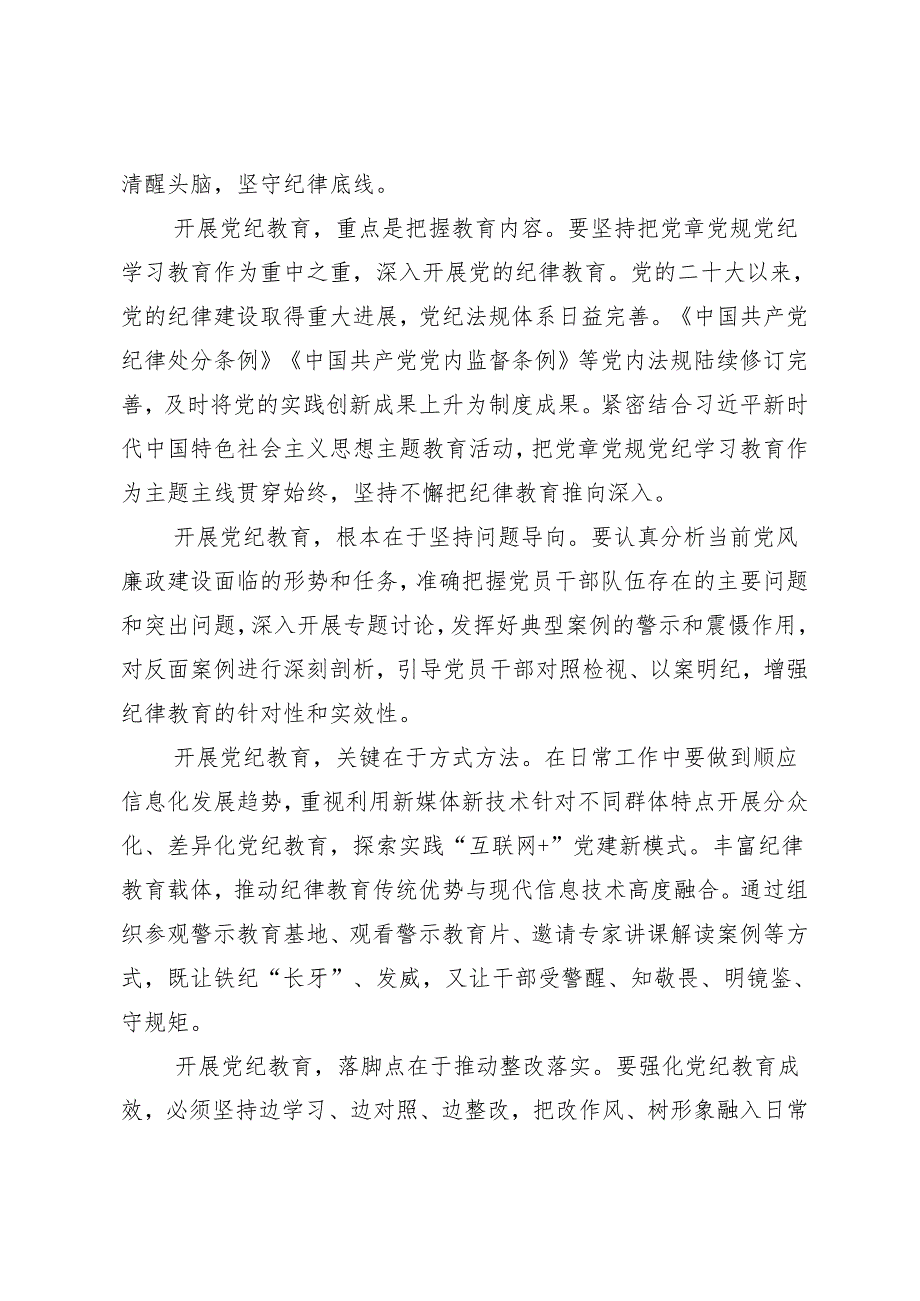 清醒头脑，坚守纪律底线。

开展党纪教育，重点是把握教育内容。要坚持把党章党规党纪学习教育作为重中之重，深入开展党的纪律教育。党的二十大以来，党的纪律建设取得重大进展，党纪法规体系日益完善。《中国共产党纪律处分条例》《中国共产党党内监督条例》等党内法规陆续修订完善，及时将党的实践创新成果上升为制度成果。紧密结合习近平新时代中国特色社会主义思想主题教育活动，把党章党规党纪学习教育作为主题主线贯穿始终，坚持不懈把纪律教育推向深入。

开展党纪教育，根本在于坚持问题导向。要认真分析当前党风廉政建设面临的形势和任务，准确把握党员干部队伍存在的主要问题和突出问题，深入开展专题讨论，发挥好典型案例的警示和震慑作用，对反面案例进行深刻剖析，引导党员干部对照检视、以案明纪，增强纪律教育的针对性和实效性。

开展党纪教育，关键在于方式方法。在日常工作中要做到顺应信息化发展趋势，重视利用新媒体新技术针对不同群体特点开展分众化、差异化党纪教育，探索实践“互联网+”党建新模式。丰富纪律教育载体，推动纪律教育传统优势与现代信息技术高度融合。通过组织参观警示教育基地、观看警示教育片、邀请专家讲课解读案例等方式，既让铁纪“长牙”、发威，又让干部受警醒、知敬畏、明镜鉴、守规矩。

开展党纪教育，落脚点在于推动整改落实。要强化党纪教育成效，必须坚持边学习、边对照、边整改，把改作风、树形象融入日常